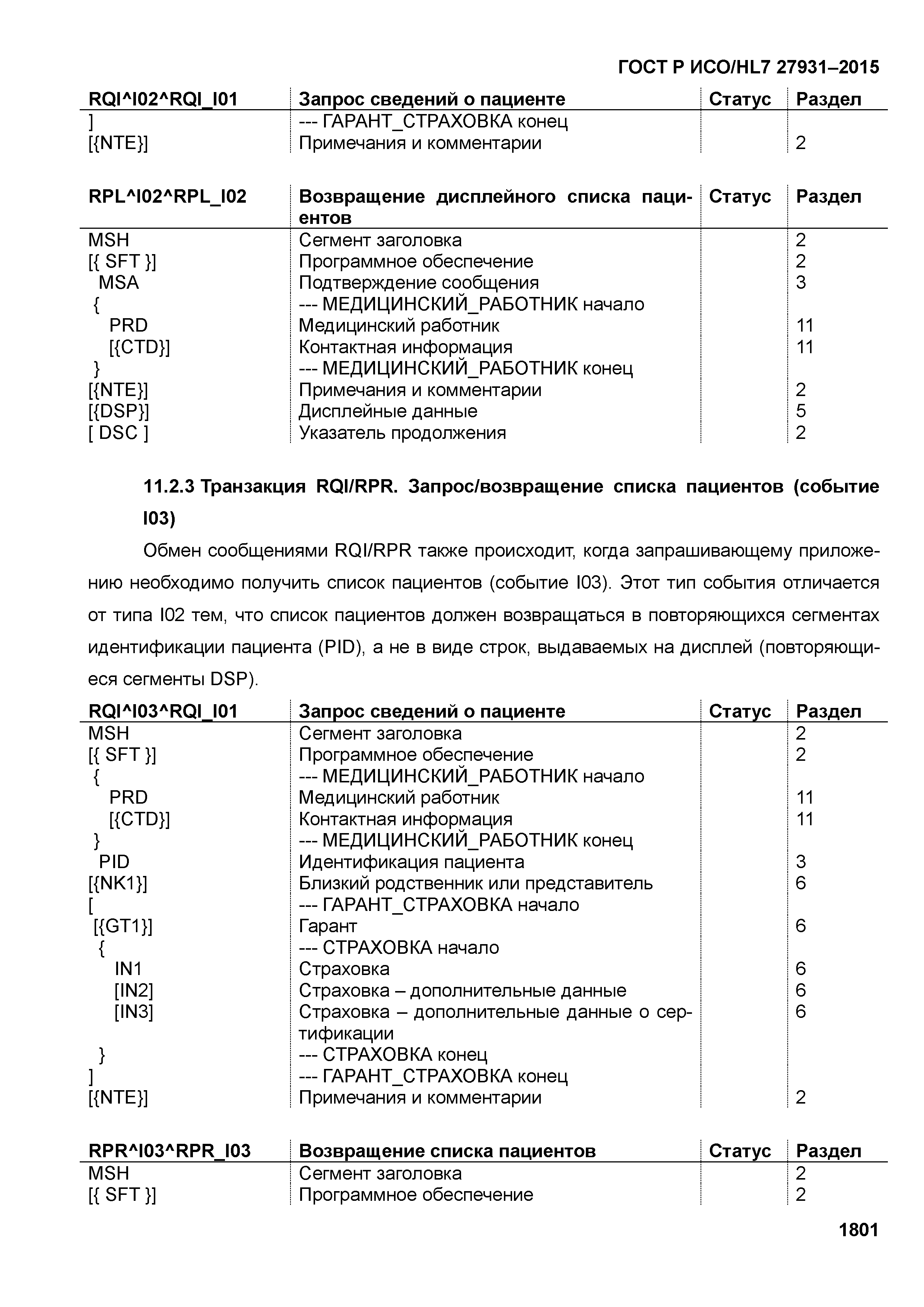 ГОСТ Р ИСО/HL7 27931–2015

| RQI^I02^RQI_I01 | Запрос сведений о пациенте | Статус | Раздел |
|---|---|---|---|
| ] | --- ГАРАНТ_СТРАХОВКА конец | | |
| [{NTE}] | Примечания и комментарии | | 2 |

| RPL^I02^RPL_I02 | Возвращение дисплейного списка пациентов | Статус | Раздел |
|---|---|---|---|
| MSH | Сегмент заголовка | | 2 |
| [{ SFT }] | Программное обеспечение | | 2 |
| MSA | Подтверждение сообщения | | 3 |
| { | --- МЕДИЦИНСКИЙ_РАБОТНИК начало | | |
| PRD | Медицинский работник | | 11 |
| [{CTD}] | Контактная информация | | 11 |
| } | --- МЕДИЦИНСКИЙ_РАБОТНИК конец | | |
| [{NTE}] | Примечания и комментарии | | 2 |
| [{DSP}] | Дисплейные данные | | 5 |
| [ DSC ] | Указатель продолжения | | 2 |

11.2.3 Транзакция RQI/RPR. Запрос/возвращение списка пациентов (событие I03)

Обмен сообщениями RQI/RPR также происходит, когда запрашивающему приложению необходимо получить список пациентов (событие I03). Этот тип события отличается от типа I02 тем, что список пациентов должен возвращаться в повторяющихся сегментах идентификации пациента (PID), а не в виде строк, выдаваемых на дисплей (повторяющиеся сегменты DSP).

| RQI^I03^RQI_I01 | Запрос сведений о пациенте | Статус | Раздел |
|---|---|---|---|
| MSH | Сегмент заголовка | | 2 |
| [{ SFT }] | Программное обеспечение | | 2 |
| { | --- МЕДИЦИНСКИЙ_РАБОТНИК начало | | |
| PRD | Медицинский работник | | 11 |
| [{CTD}] | Контактная информация | | 11 |
| } | --- МЕДИЦИНСКИЙ_РАБОТНИК конец | | |
| PID | Идентификация пациента | | 3 |
| [{NK1}] | Близкий родственник или представитель | | 6 |
| [ | --- ГАРАНТ_СТРАХОВКА начало | | |
| [{GT1}] | Гарант | | 6 |
| { | --- СТРАХОВКА начало | | |
| IN1 | Страховка | | 6 |
| [IN2] | Страховка – дополнительные данные | | 6 |
| [IN3] | Страховка – дополнительные данные о сертификации | | 6 |
| } | --- СТРАХОВКА конец | | |
| ] | --- ГАРАНТ_СТРАХОВКА конец | | |
| [{NTE}] | Примечания и комментарии | | 2 |

| RPR^I03^RPR_I03 | Возвращение списка пациентов | Статус | Раздел |
|---|---|---|---|
| MSH | Сегмент заголовка | | 2 |
| [{ SFT }] | Программное обеспечение | | 2 |

1801